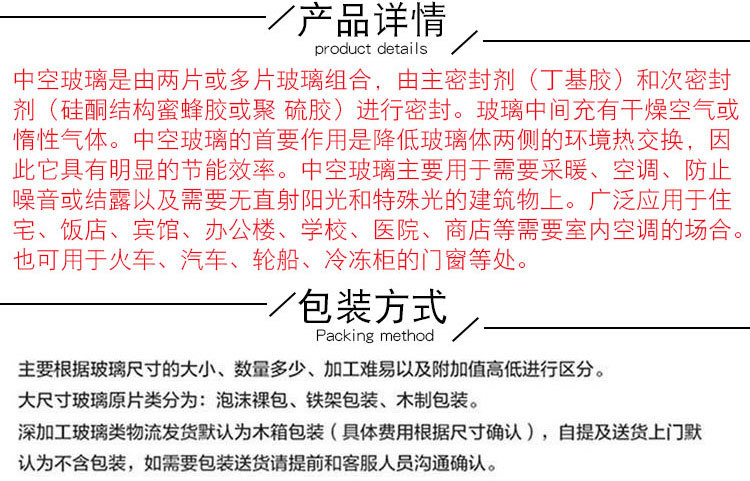 产品详情
product details

中空玻璃是由两片或多片玻璃组合，由主密封剂（丁基胶）和次密封剂（硅酮结构蜜蜂胶或聚 硫胶）进行密封。玻璃中间充有干燥空气或惰性气体。中空玻璃的首要作用是降低玻璃体两侧的环境热交换，因此它具有明显的节能效率。中空玻璃主要用于需要采暖、空调、防止噪音或结露以及需要无直射阳光和特殊光的建筑物上。广泛应用于住宅、饭店、宾馆、办公楼、学校、医院、商店等需要室内空调的场合。也可用于火车、汽车、轮船、冷冻柜的门窗等处。

包装方式
Packing method

主要根据玻璃尺寸的大小、数量多少、加工难易以及附加值高低进行区分。

大尺寸玻璃原片类分为：泡沫裸包、铁架包装、木制包装。

深加工玻璃类物流发货默认为木箱包装（具体费用根据尺寸确认），自提及送货上门默认为不含包装，如需要包装送货请提前和客服人员沟通确认。